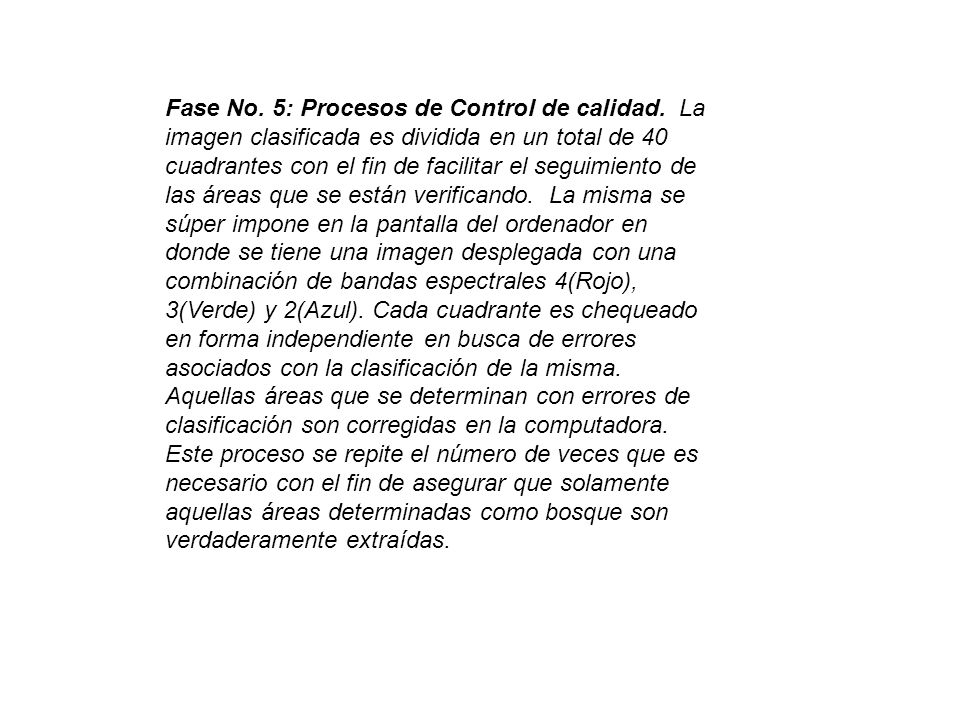 Fase No. 5: Procesos de Control de calidad. La imagen clasificada es dividida en un total de 40 cuadrantes con el fin de facilitar el seguimiento de las áreas que se están verificando. La misma se súper impone en la pantalla del ordenador en donde se tiene una imagen desplegada con una combinación de bandas espectrales 4(Rojo), 3(Verde) y 2(Azul). Cada cuadrante es chequeado en forma independiente en busca de errores asociados con la clasificación de la misma. Aquellas áreas que se determinan con errores de clasificación son corregidas en la computadora. Este proceso se repite el número de veces que es necesario con el fin de asegurar que solamente aquellas áreas determinadas como bosque son verdaderamente extraídas.